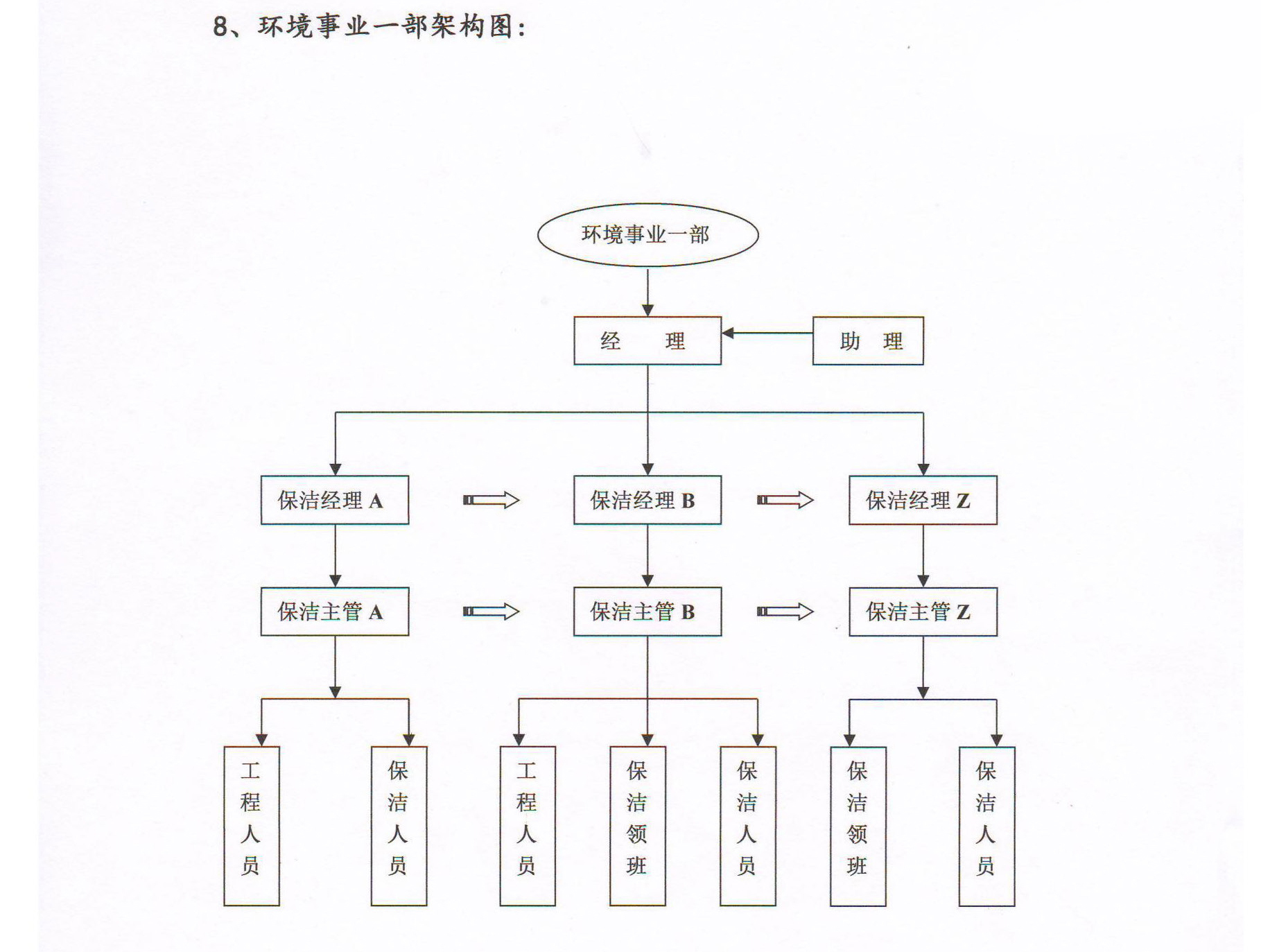 8、环境事业一部架构图：

环境事业一部

经　　理

助　理

保洁经理 A

保洁经理 B

保洁经理 Z

保洁主管 A

保洁主管 B

保洁主管 Z

工程人员

保洁人员

工程人员

保洁领班

保洁人员

保洁领班

保洁人员